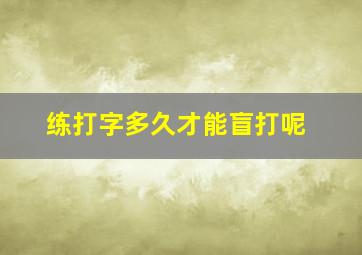 练打字多久才能盲打呢